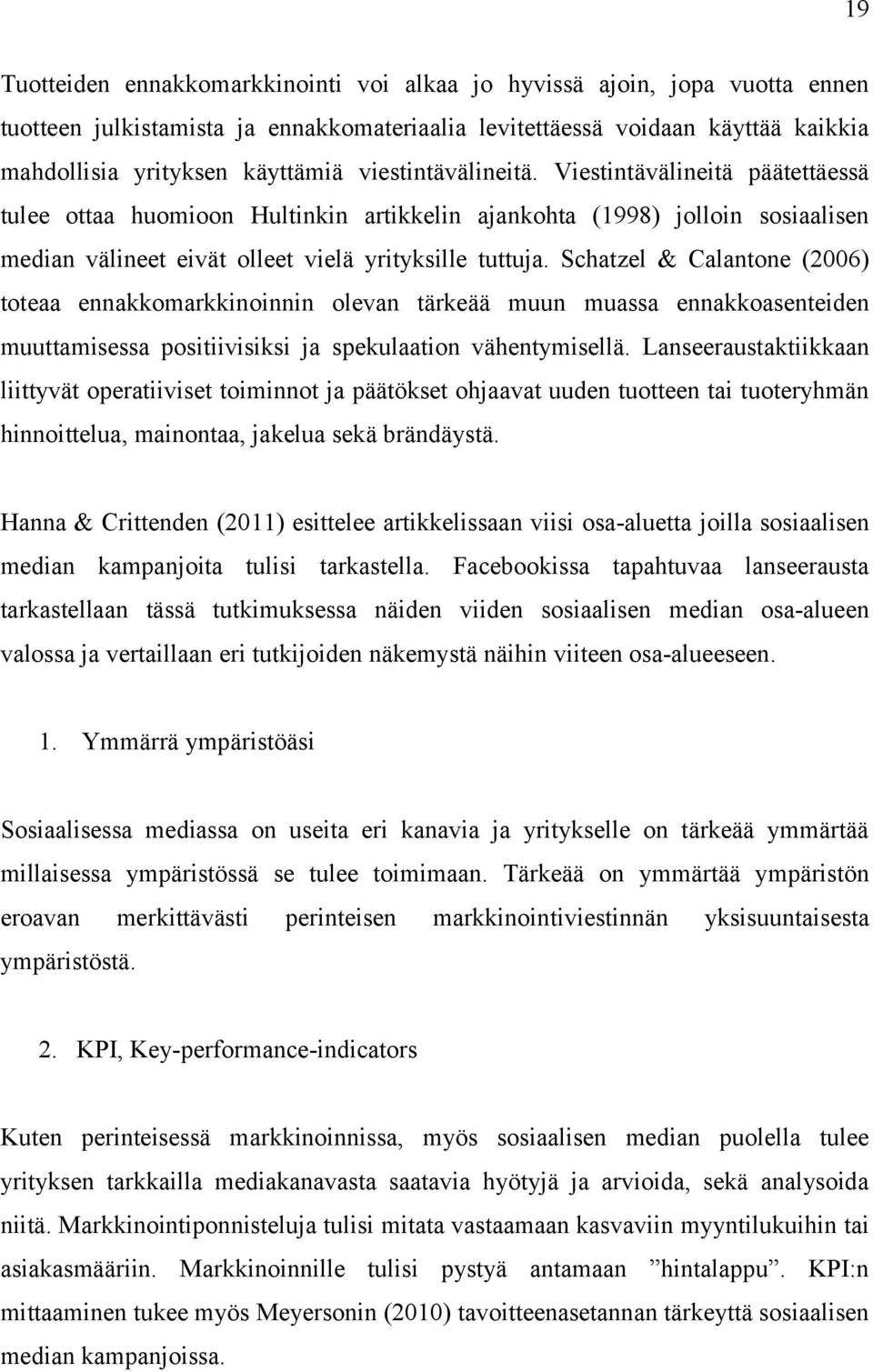 19

Tuotteiden ennakkomarkkinointi voi alkaa jo hyvissä ajoin, jopa vuotta ennen tuotteen julkistamista ja ennakkomateriaalia levitettäessä voidaan käyttää kaikkia mahdollisia yrityksen käyttämiä viestintävälineitä. Viestintävälineitä päätettäessä tulee ottaa huomioon Hultinkin artikkelin ajankohta (1998) jolloin sosiaalisen median välineet eivät olleet vielä yrityksille tuttuja. Schatzel & Calantone (2006) toteaa ennakkomarkkinoinnin olevan tärkeää muun muassa ennakkoasenteiden muuttamisessa positiivisiksi ja spekulaation vähentymisellä. Lanseeraustaktiikkaan liittyvät operatiiviset toiminnot ja päätökset ohjaavat uuden tuotteen tai tuoteryhmän hinnoittelua, mainontaa, jakelua sekä brändäystä.

Hanna & Crittenden (2011) esittelee artikkelissaan viisi osa-aluetta joilla sosiaalisen median kampanjoita tulisi tarkastella. Facebookissa tapahtuvaa lanseerausta tarkastellaan tässä tutkimuksessa näiden viiden sosiaalisen median osa-alueen valossa ja vertaillaan eri tutkijoiden näkemystä näihin viiteen osa-alueeseen.

1. Ymmärrä ympäristöäsi

Sosiaalisessa mediassa on useita eri kanavia ja yritykselle on tärkeää ymmärtää millaisessa ympäristössä se tulee toimimaan. Tärkeää on ymmärtää ympäristön eroavan merkittävästi perinteisen markkinointiviestinnän yksisuuntaisesta ympäristöstä.

2. KPI, Key-performance-indicators

Kuten perinteisessä markkinoinnissa, myös sosiaalisen median puolella tulee yrityksen tarkkailla mediakanavasta saatavia hyötyjä ja arvioida, sekä analysoida niitä. Markkinointiponnisteluja tulisi mitata vastaamaan kasvaviin myyntilukuihin tai asiakasmääriin. Markkinoinnille tulisi pystyä antamaan ”hintalappu”. KPI:n mittaaminen tukee myös Meyersonin (2010) tavoitteenasetannan tärkeyttä sosiaalisen median kampanjoissa.